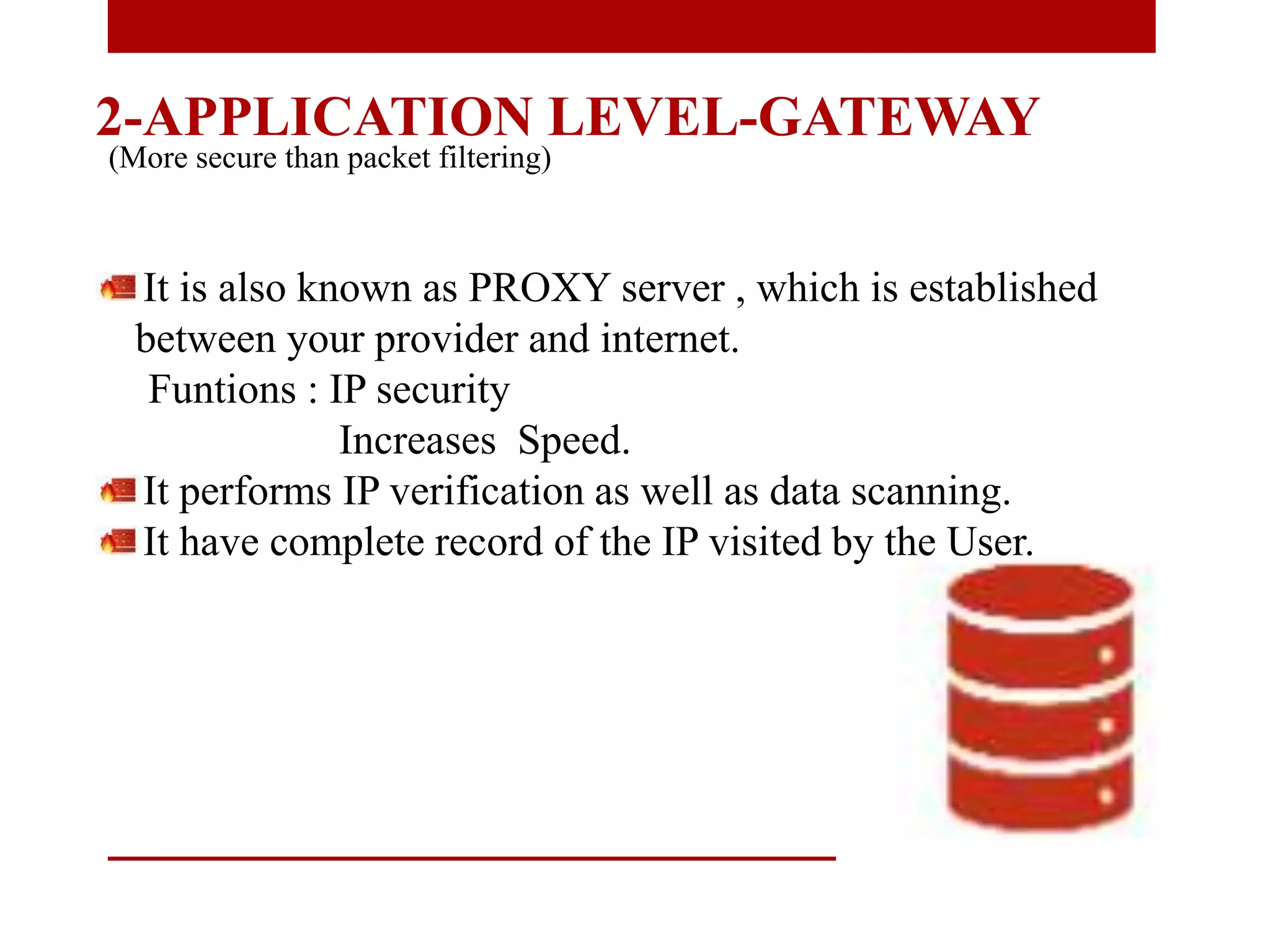 2-APPLICATION LEVEL-GATEWAY
(More secure than packet filtering)

It is also known as PROXY server , which is established between your provider and internet.
Funtions : IP security
Increases Speed.
It performs IP verification as well as data scanning.
It have complete record of the IP visited by the User.